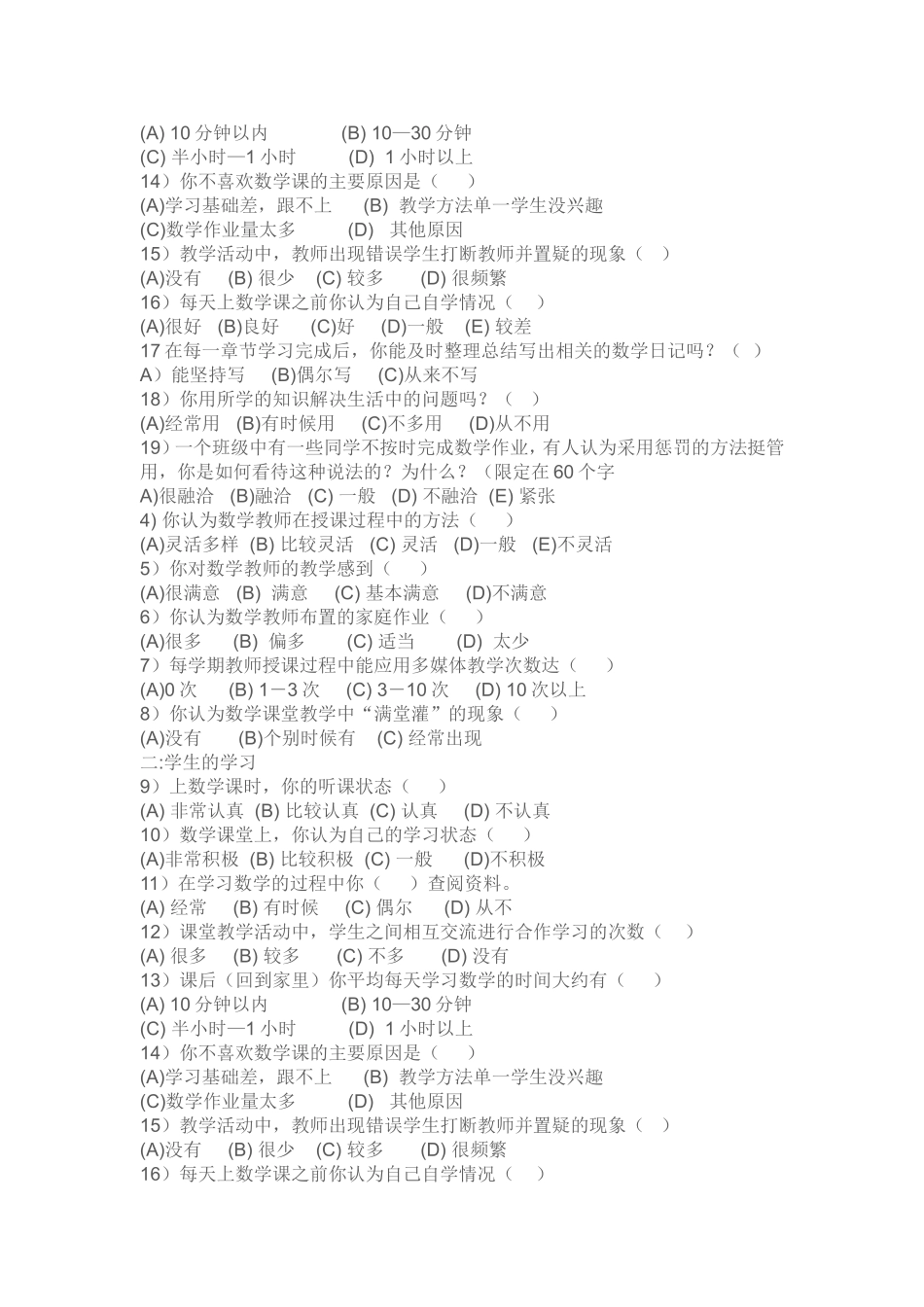 (A) 10 分钟以内　　(B) 10—30 分钟
(C) 半小时—1 小时　　(D) 1 小时以上
14）你不喜欢数学课的主要原因是（　）
(A)学习基础差，跟不上　(B) 教学方法单一学生没兴趣
(C)数学作业量太多　(D) 其他原因
15）教学活动中，教师出现错误学生打断教师并置疑的现象（　）
(A)没有　(B) 很少　(C) 较多　(D) 很频繁
16）每天上数学课之前你认为自己自学情况（　）
(A)很好　(B)良好　(C)好　(D)一般　(E) 较差
17 在每一章节学习完成后，你能及时整理总结写出相关的数学日记吗？（　）
A）能坚持写　(B)偶尔写　(C)从来不写
18）你用所学的知识解决生活中的问题吗？（　）
(A)经常用　(B)有时候用　(C)不多用　(D)从不用
19）一个班级中有一些同学不按时完成数学作业，有人认为采用惩罚的方法挺管用，你是如何看待这种说法的？为什么？（限定在 60 个字
A)很融洽　(B)融洽　(C) 一般　(D) 不融洽　(E) 紧张
4) 你认为数学教师在授课过程中的方法（　）
(A)灵活多样　(B) 比较灵活　(C) 灵活　(D)一般　(E)不灵活
5）你对数学教师的教学感到（　）
(A)很满意　(B) 满意　(C) 基本满意　(D)不满意
6）你认为数学教师布置的家庭作业（　）
(A)很多　(B) 偏多　(C) 适当　(D) 太少
7）每学期教师授课过程中能应用多媒体教学次数达（　）
(A)0 次　(B) 1－3 次　(C) 3－10 次　(D) 10 次以上
8）你认为数学课堂教学中“满堂灌”的现象（　）
(A)没有　(B)个别时候有　(C) 经常出现
二:学生的学习
9）上数学课时，你的听课状态（　）
(A) 非常认真　(B) 比较认真　(C) 认真　(D) 不认真
10）数学课堂上，你认为自己的学习状态（　）
(A)非常积极　(B) 比较积极　(C) 一般　(D)不积极
11）在学习数学的过程中你（　）查阅资料。
(A) 经常　(B) 有时候　(C) 偶尔　(D) 从不
12）课堂教学活动中，学生之间相互交流进行合作学习的次数（　）
(A) 很多　(B) 较多　(C) 不多　(D) 没有
13）课后（回到家里）你平均每天学习数学的时间大约有（　）
(A) 10 分钟以内　　(B) 10—30 分钟
(C) 半小时—1 小时　　(D) 1 小时以上
14）你不喜欢数学课的主要原因是（　）
(A)学习基础差，跟不上　(B) 教学方法单一学生没兴趣
(C)数学作业量太多　(D) 其他原因
15）教学活动中，教师出现错误学生打断教师并置疑的现象（　）
(A)没有　(B) 很少　(C) 较多　(D) 很频繁
16）每天上数学课之前你认为自己自学情况（　）